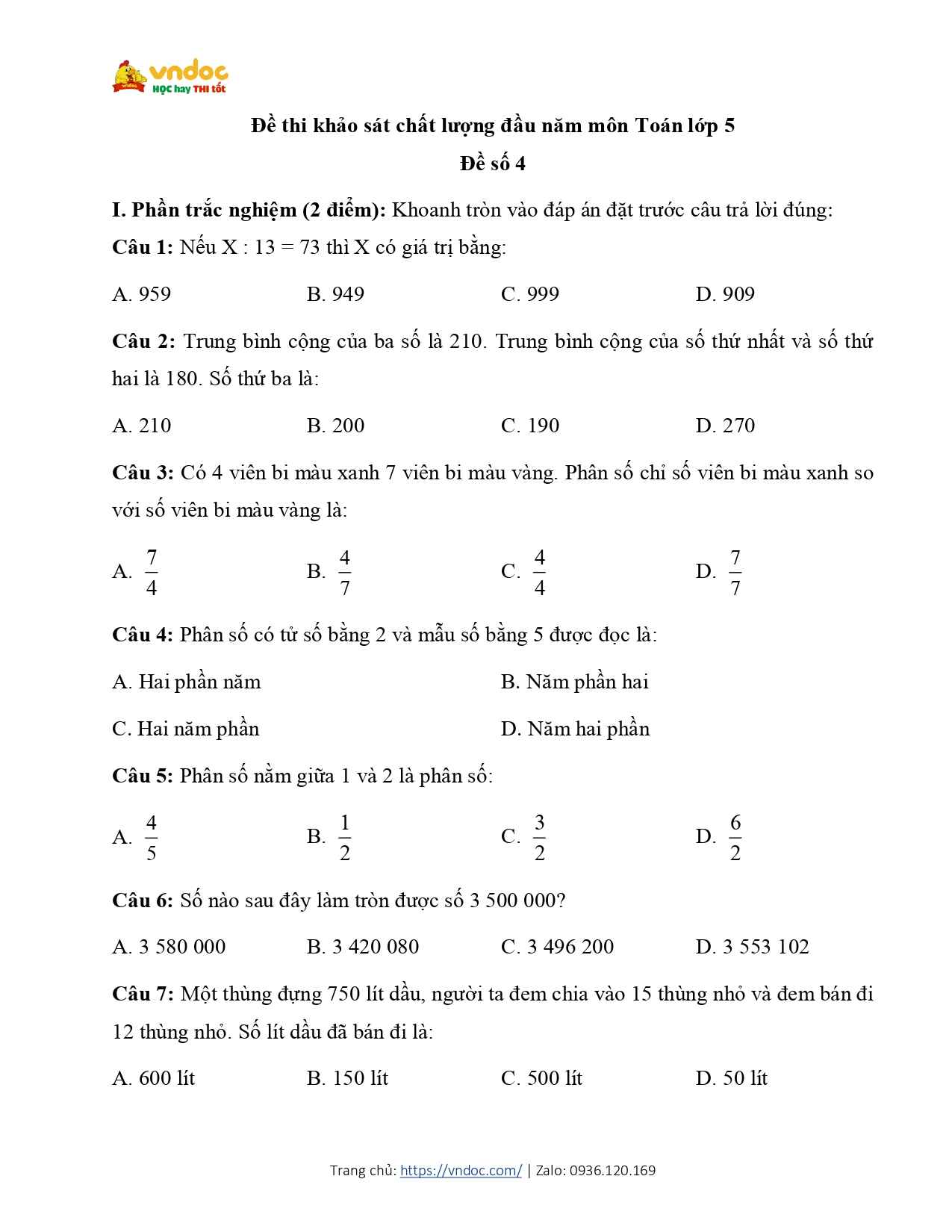 vndoc
HỌC hay THI tốt

Đề thi khảo sát chất lượng đầu năm môn Toán lớp 5
Đề số 4

I. Phần trắc nghiệm (2 điểm): Khoanh tròn vào đáp án đặt trước câu trả lời đúng:

Câu 1: Nếu X : 13 = 73 thì X có giá trị bằng:

A. 959 B. 949 C. 999 D. 909

Câu 2: Trung bình cộng của ba số là 210. Trung bình cộng của số thứ nhất và số thứ hai là 180. Số thứ ba là:

A. 210 B. 200 C. 190 D. 270

Câu 3: Có 4 viên bi màu xanh 7 viên bi màu vàng. Phân số chỉ số viên bi màu xanh so với số viên bi màu vàng là:

A. $\frac{7}{4}$ B. $\frac{4}{7}$ C. $\frac{4}{4}$ D. $\frac{7}{7}$

Câu 4: Phân số có tử số bằng 2 và mẫu số bằng 5 được đọc là:

A. Hai phần năm B. Năm phần hai

C. Hai năm phần D. Năm hai phần

Câu 5: Phân số nằm giữa 1 và 2 là phân số:

A. $\frac{4}{5}$ B. $\frac{1}{2}$ C. $\frac{3}{2}$ D. $\frac{6}{2}$

Câu 6: Số nào sau đây làm tròn được số 3 500 000?

A. 3 580 000 B. 3 420 080 C. 3 496 200 D. 3 553 102

Câu 7: Một thùng đựng 750 lít dầu, người ta đem chia vào 15 thùng nhỏ và đem bán đi 12 thùng nhỏ. Số lít dầu đã bán đi là:

A. 600 lít B. 150 lít C. 500 lít D. 50 lít

Trang chủ: https://vndoc.com/ | Zalo: 0936.120.169